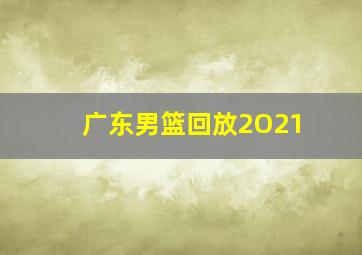 广东男篮回放2021